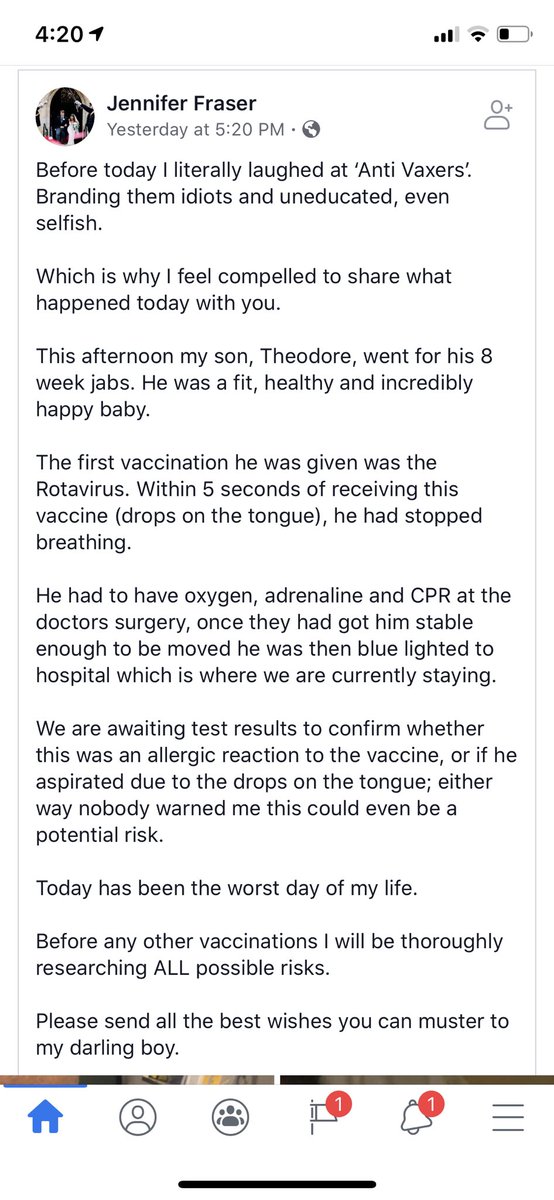 4:20

Jennifer Fraser
Yesterday at 5:20 PM ·

Before today I literally laughed at 'Anti Vaxers'. Branding them idiots and uneducated, even selfish.

Which is why I feel compelled to share what happened today with you.

This afternoon my son, Theodore, went for his 8 week jabs. He was a fit, healthy and incredibly happy baby.

The first vaccination he was given was the Rotavirus. Within 5 seconds of receiving this vaccine (drops on the tongue), he had stopped breathing.

He had to have oxygen, adrenaline and CPR at the doctors surgery, once they had got him stable enough to be moved he was then blue lighted to hospital which is where we are currently staying.

We are awaiting test results to confirm whether this was an allergic reaction to the vaccine, or if he aspirated due to the drops on the tongue; either way nobody warned me this could even be a potential risk.

Today has been the worst day of my life.

Before any other vaccinations I will be thoroughly researching ALL possible risks.

Please send all the best wishes you can muster to my darling boy.

1
1